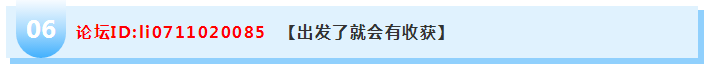 06 论坛ID:li0711020085 【出发了就会有收获】